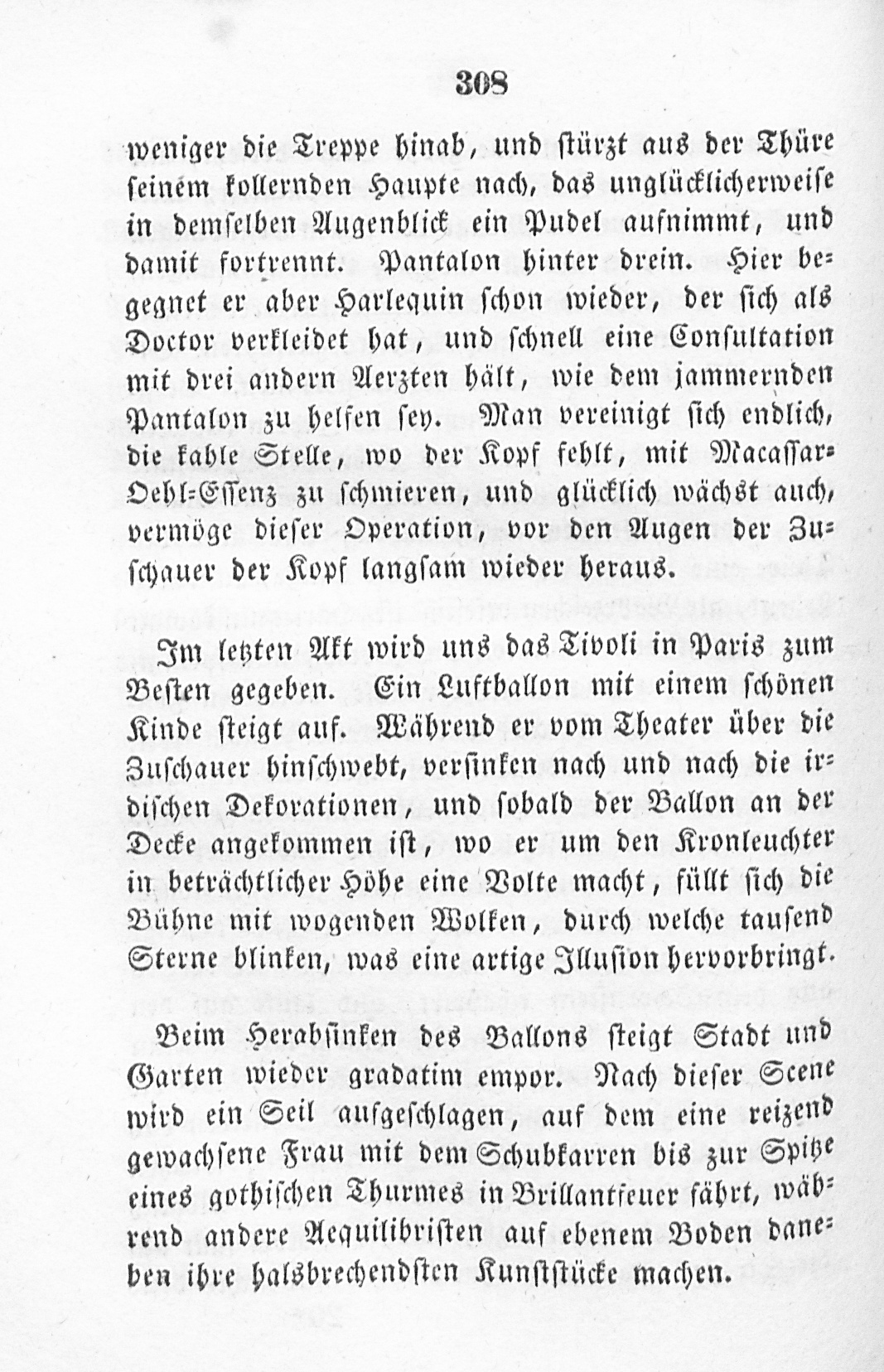 308

weniger die Treppe hinab, und stürzt aus der Thüre seinem kollernden Haupte nach, das unglücklicherweise in demselben Augenblick ein Pudel aufnimmt, und damit fortrennt. Pantalon hinter drein. Hier begegnet er aber Harlequin schon wieder, der sich als Doctor verkleidet hat, und schnell eine Consultation mit drei andern Aerzten hält, wie dem jammernden Pantalon zu helfen sey. Man vereinigt sich endlich, die kahle Stelle, wo der Kopf fehlt, mit Macassar-Oehl-Essenz zu schmieren, und glücklich wächst auch, vermöge dieser Operation, vor den Augen der Zuschauer der Kopf langsam wieder heraus.

Im letzten Akt wird uns das Tivoli in Paris zum Besten gegeben. Ein Luftballon mit einem schönen Kinde steigt auf. Während er vom Theater über die Zuschauer hinschwebt, versinken nach und nach die irdischen Dekorationen, und sobald der Ballon an der Decke angekommen ist, wo er um den Kronleuchter in beträchtlicher Höhe eine Volte macht, füllt sich die Bühne mit wogenden Wolken, durch welche tausend Sterne blinken, was eine artige Illusion hervorbringt.

Beim Herabsinken des Ballons steigt Stadt und Garten wieder gradatim empor. Nach dieser Scene wird ein Seil aufgeschlagen, auf dem eine reizend gewachsene Frau mit dem Schubkarren bis zur Spitze eines gothischen Thurmes in Brillantfeuer fährt, während andere Aequilibristen auf ebenem Boden daneben ihre halsbrechendsten Kunststücke machen.